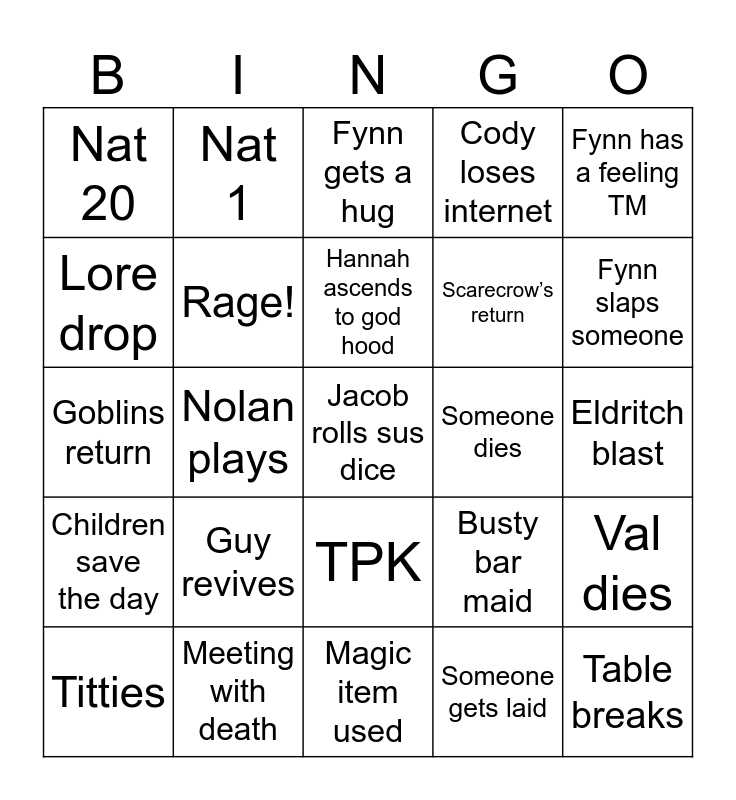 | B | I | N | G | O |
|---|---|---|---|---|
| Nat 20 | Nat 1 | Fynn gets a hug | Cody loses internet | Fynn has a feeling TM |
| Lore drop | Rage! | Hannah ascends to god hood | Scarecrow's return | Fynn slaps someone |
| Goblins return | Nolan plays | Jacob rolls sus dice | Someone dies | Eldritch blast |
| Children save the day | Guy revives | TPK | Busty bar maid | Val dies |
| Titties | Meeting with death | Magic item used | Someone gets laid | Table breaks |